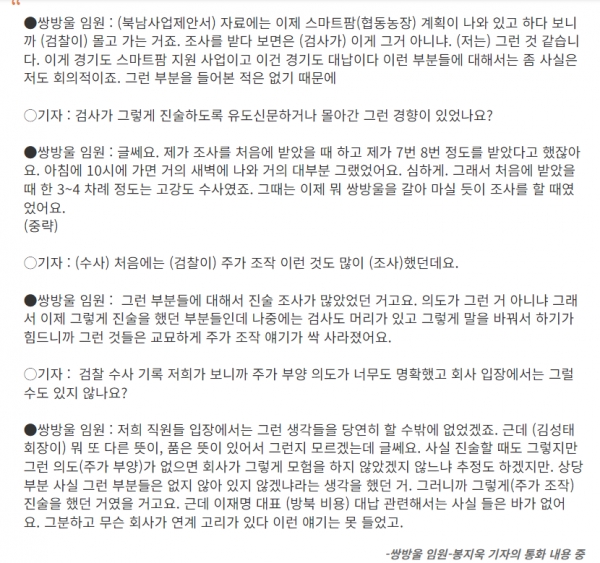 ●쌍방울 임원 : (북남사업제안서) 자료에는 이제 스마트팜(협동농장) 계획이 나와 있고 하다 보니까 (검찰이) 몰고 가는 거죠. 조사를 받다 보면은 (검사가) 이게 그거 아니냐. (저는) 그런 것 같습니다. 이게 경기도 스마트팜 지원 사업이고 이건 경기도 대납이다 이런 부분들에 대해서는 좀 사실은 저도 회의적이죠. 그런 부분을 들어본 적은 없기 때문에

○기자 : 검사가 그렇게 진술하도록 유도신문하거나 몰아간 그런 경향이 있었나요?

●쌍방울 임원 : 글쎄요. 제가 조사를 처음에 받았을 때 하고 제가 7번 8번 정도를 받았다고 했잖아요. 아침에 10시에 가면 거의 새벽에 나와 거의 대부분 그랬었어요. 심하게. 그래서 처음에 받았을 때 한 3~4 차례 정도는 고강도 수사였죠. 그때는 이제 뭐 쌍방울을 갈아 마실 듯이 조사를 할 때였었어요.
(중략)

○기자 : (수사) 처음에는 (검찰이) 주가 조작 이런 것도 많이 (조사)했던데요.

●쌍방울 임원 : 그런 부분들에 대해서 진술 조사가 많았었던 거고요. 의도가 그런 거 아니냐 그래서 이제 그렇게 진술을 했던 부분들인데 나중에는 검사도 머리가 있고 그렇게 말을 바꿔서 하기가 힘드니까 그런 것들은 교묘하게 주가 조작 얘기가 싹 사라졌어요.

○기자 : 검찰 수사 기록 저희가 보니까 주가 부양 의도가 너무도 명확했고 회사 입장에서는 그럴 수도 있지 않나요?

●쌍방울 임원 : 저희 직원들 입장에서는 그런 생각들을 당연히 할 수밖에 없었겠죠. 근데 (김성태 회장이) 뭐 또 다른 뜻이, 품은 뜻이 있어서 그런지 모르겠는데 글쎄요. 사실 진술할 때도 그렇지만 그런 의도(주가 부양)가 없으면 회사가 그렇게 모험을 하지 않았겠지 않느냐 추정도 하겠지만. 상당 부분 사실 그런 부분들은 없지 않아 있지 않겠냐라는 생각을 했던 거. 그러니까 그렇게(주가 조작) 진술을 했던 거였을 거고요. 근데 이재명 대표 (방북 비용) 대납 관련해서는 사실 들은 바가 없어요. 그분하고 무슨 회사가 연계 고리가 있다 이런 얘기는 못 들었고.

-쌍방울 임원-봉지욱 기자의 통화 내용 중